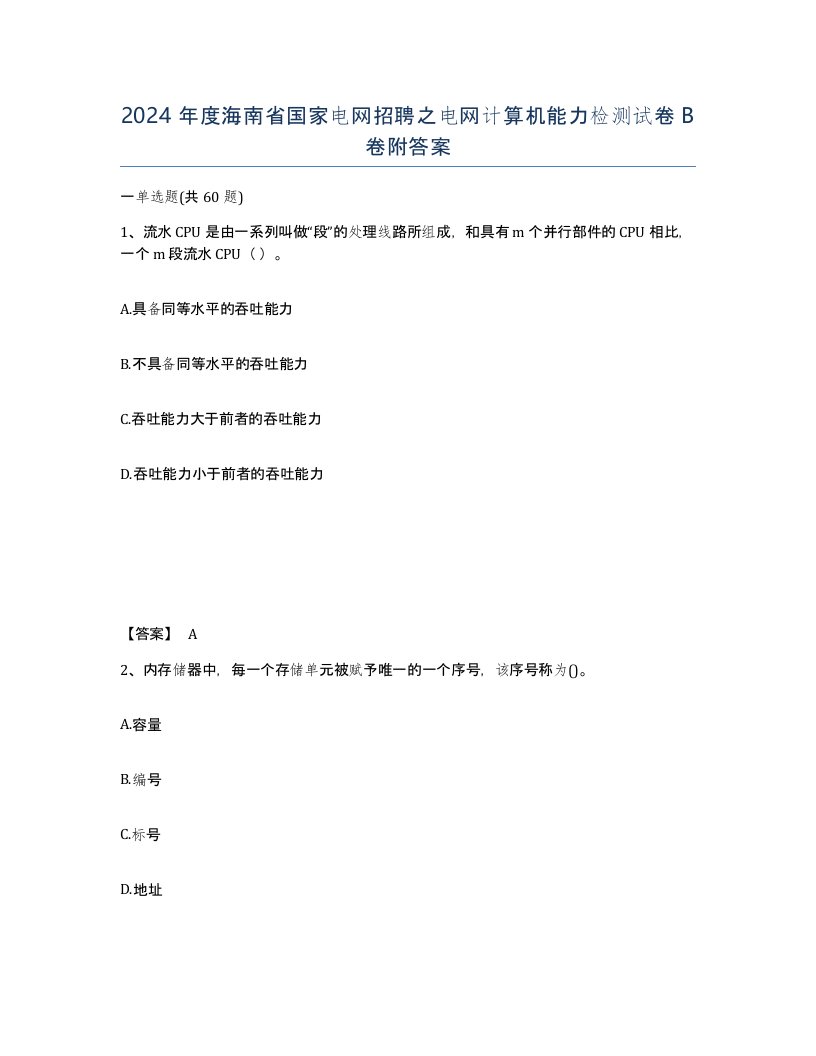 2024 年度海南省国家电网招聘之电网计算机能力检测试卷 B 卷附答案

一单选题(共 60 题)

1、流水 CPU 是由一系列叫做“段”的处理线路所组成，和具有 m 个并行部件的 CPU 相比，一个 m 段流水 CPU（ ）。

A.具备同等水平的吞吐能力

B.不具备同等水平的吞吐能力

C.吞吐能力大于前者的吞吐能力

D.吞吐能力小于前者的吞吐能力

【答案】 A

2、内存储器中，每一个存储单元被赋予唯一的一个序号，该序号称为()。

A.容量

B.编号

C.标号

D.地址